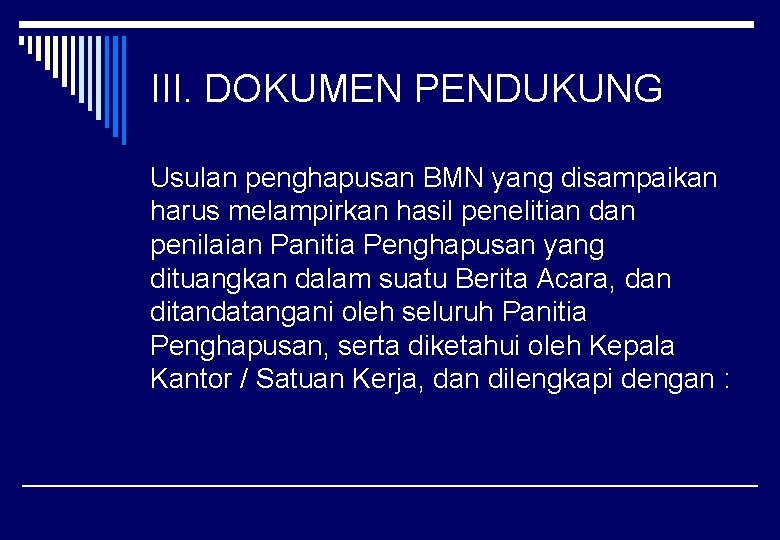 III. DOKUMEN PENDUKUNG

Usulan penghapusan BMN yang disampaikan harus melampirkan hasil penelitian dan penilaian Panitia Penghapusan yang dituangkan dalam suatu Berita Acara, dan ditandatangani oleh seluruh Panitia Penghapusan, serta diketahui oleh Kepala Kantor / Satuan Kerja, dan dilengkapi dengan :